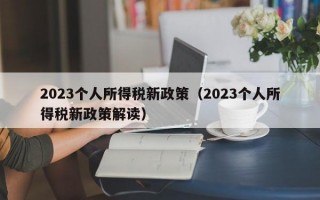 2023个人所得税新政策（2023个人所得税新政策解读）